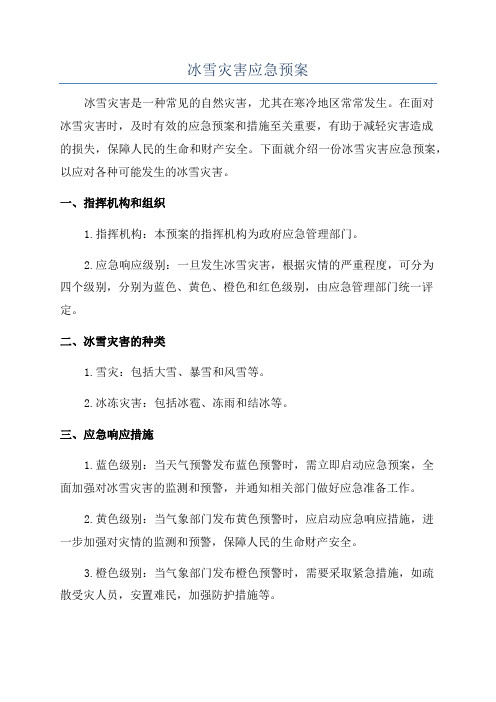 冰雪灾害应急预案

冰雪灾害是一种常见的自然灾害，尤其在寒冷地区常常发生。在面对冰雪灾害时，及时有效的应急预案和措施至关重要，有助于减轻灾害造成的损失，保障人民的生命和财产安全。下面就介绍一份冰雪灾害应急预案，以应对各种可能发生的冰雪灾害。

一、指挥机构和组织

1.指挥机构：本预案的指挥机构为政府应急管理部门。

2.应急响应级别：一旦发生冰雪灾害，根据灾情的严重程度，可分为四个级别，分别为蓝色、黄色、橙色和红色级别，由应急管理部门统一评定。

二、冰雪灾害的种类

1.雪灾：包括大雪、暴雪和风雪等。

2.冰冻灾害：包括冰雹、冻雨和结冰等。

三、应急响应措施

1.蓝色级别：当天气预警发布蓝色预警时，需立即启动应急预案，全面加强对冰雪灾害的监测和预警，并通知相关部门做好应急准备工作。

2.黄色级别：当气象部门发布黄色预警时，应启动应急响应措施，进一步加强对灾情的监测和预警，保障人民的生命财产安全。

3.橙色级别：当气象部门发布橙色预警时，需要采取紧急措施，如疏散受灾人员，安置难民，加强防护措施等。